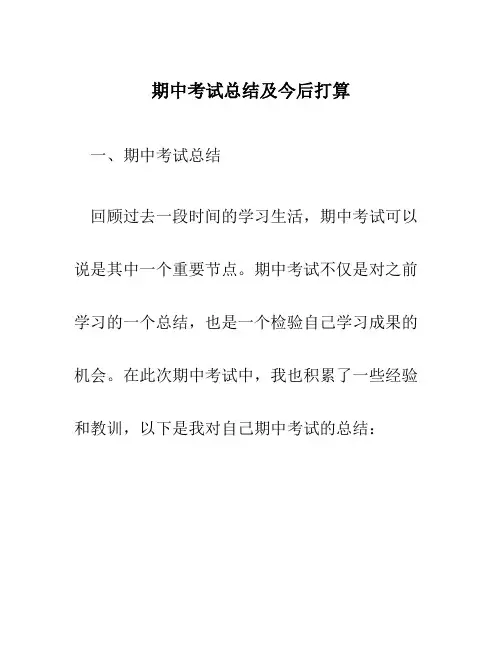 期中考试总结及今后打算

一、期中考试总结

回顾过去一段时间的学习生活，期中考试可以说是其中一个重要节点。期中考试不仅是对之前学习的一个总结，也是一个检验自己学习成果的机会。在此次期中考试中，我也积累了一些经验和教训，以下是我对自己期中考试的总结：